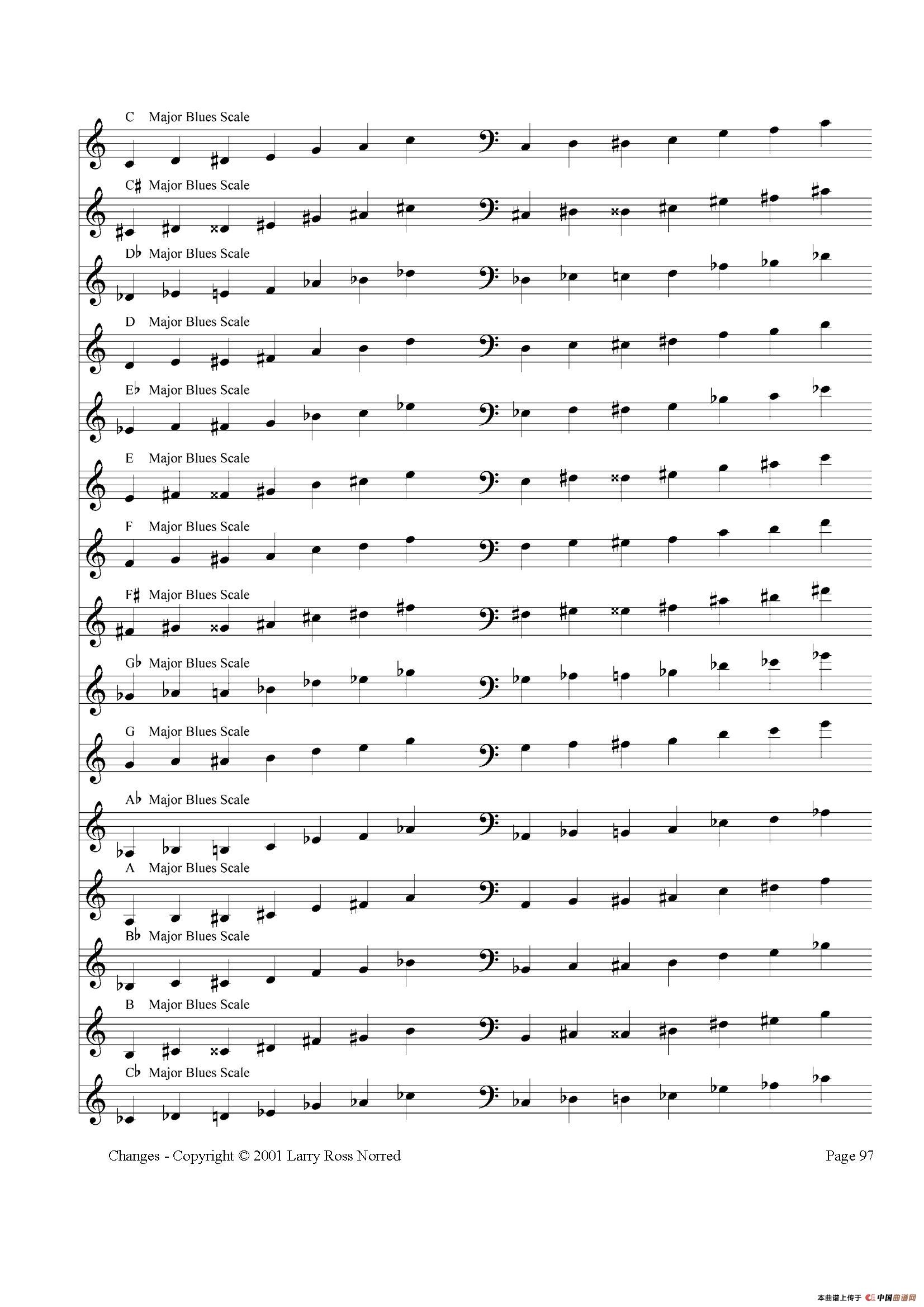 C Major Blues Scale

C♯ Major Blues Scale

D♭ Major Blues Scale

D Major Blues Scale

E♭ Major Blues Scale

E Major Blues Scale

F Major Blues Scale

F♯ Major Blues Scale

G♭ Major Blues Scale

G Major Blues Scale

A♭ Major Blues Scale

A Major Blues Scale

B♭ Major Blues Scale

B Major Blues Scale

C♭ Major Blues Scale

Changes - Copyright © 2001 Larry Ross Norred

Page 97

本曲谱上传于 中国曲谱网